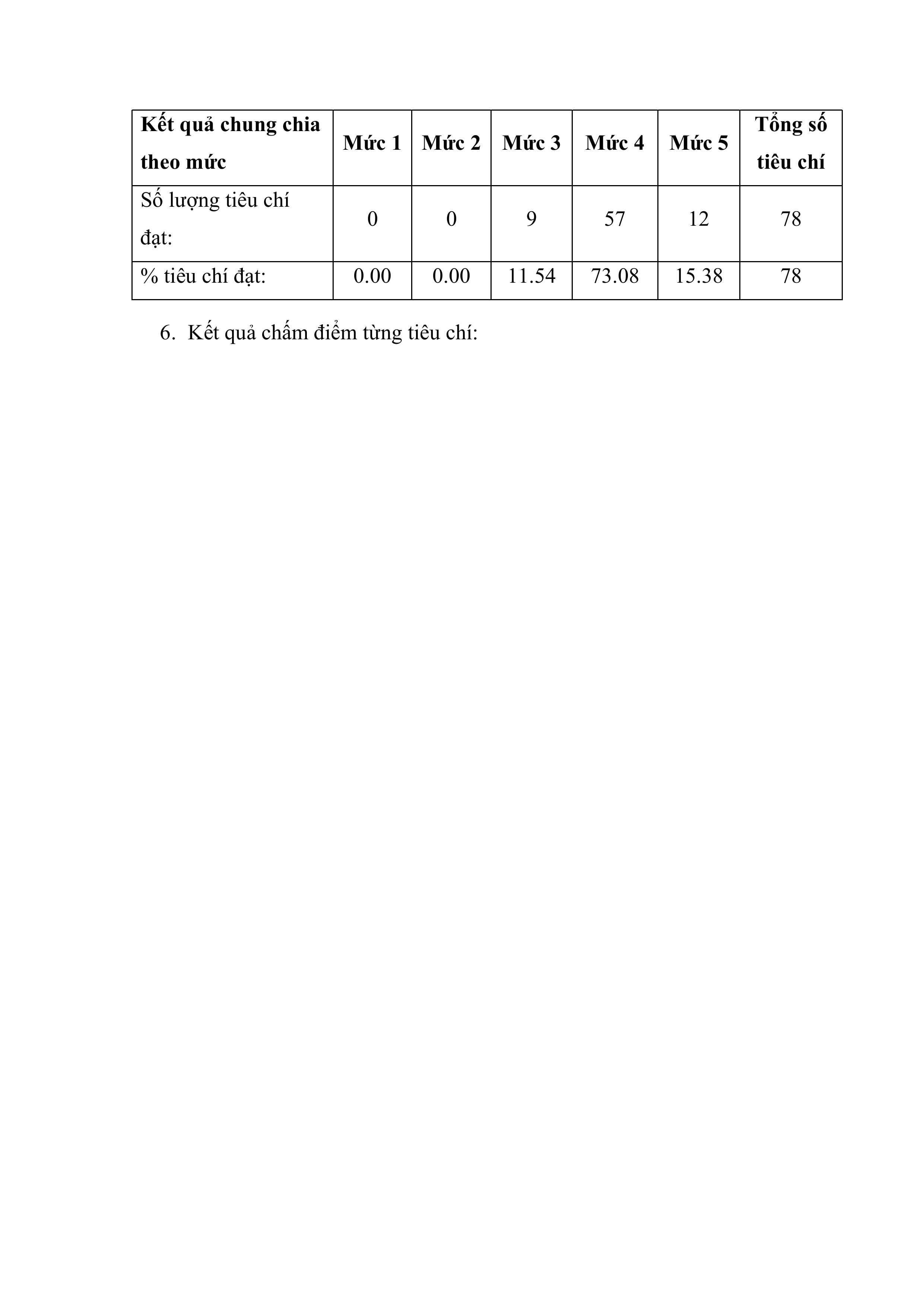 | Kết quả chung chia theo mức | Mức 1 | Mức 2 | Mức 3 | Mức 4 | Mức 5 | Tổng số tiêu chí |
|---|---|---|---|---|---|---|
| Số lượng tiêu chí đạt: | 0 | 0 | 9 | 57 | 12 | 78 |
| % tiêu chí đạt: | 0.00 | 0.00 | 11.54 | 73.08 | 15.38 | 78 |

6. Kết quả chấm điểm từng tiêu chí: